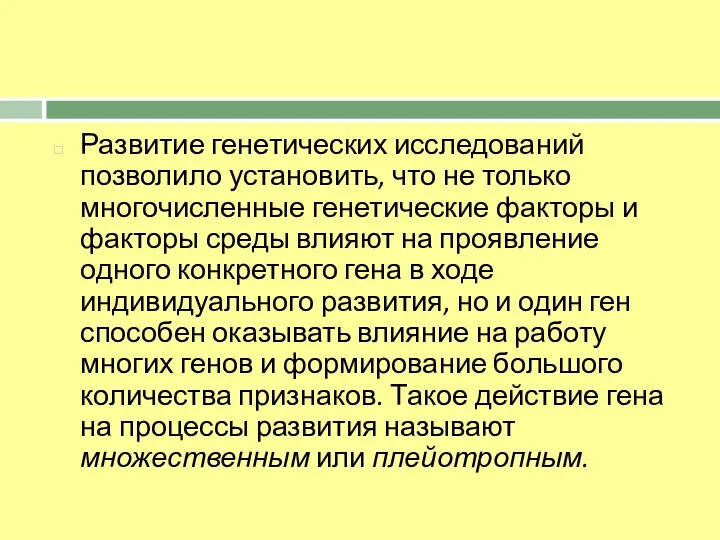 Развитие генетических исследований позволило установить, что не только многочисленные генетические факторы и факторы среды влияют на проявление одного конкретного гена в ходе индивидуального развития, но и один ген способен оказывать влияние на работу многих генов и формирование большого количества признаков. Такое действие гена на процессы развития называют множественным или плейотропным.